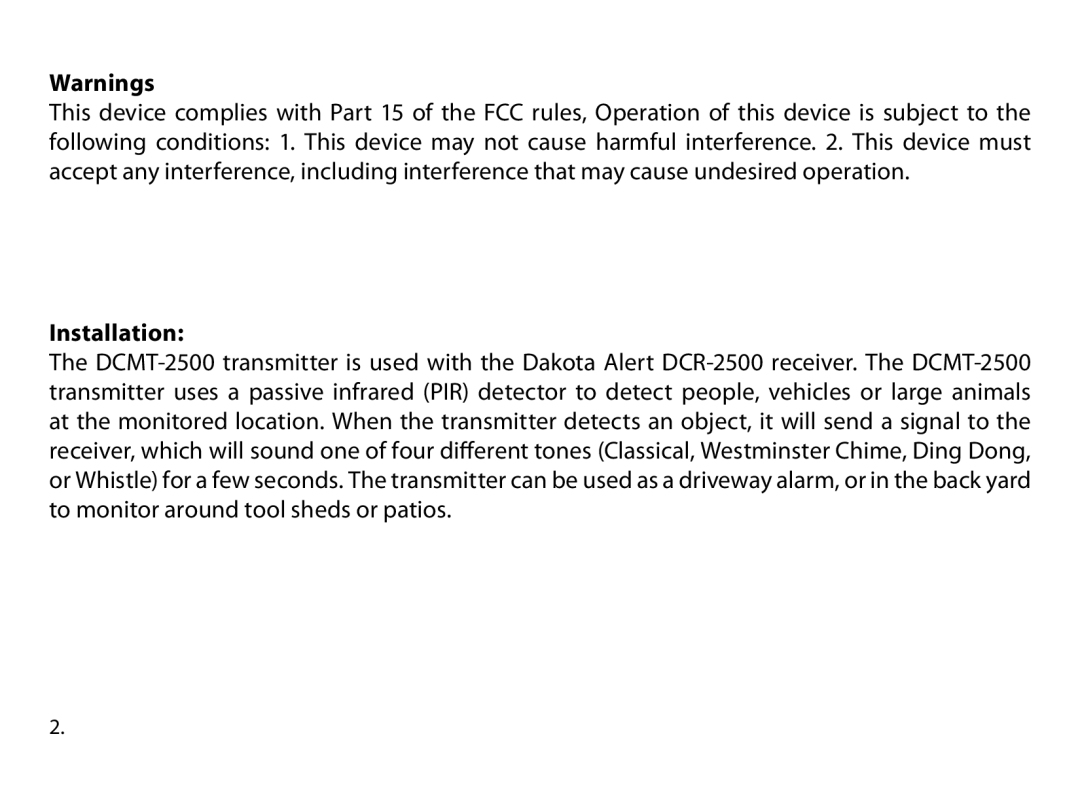 Warnings
This device complies with Part 15 of the FCC rules, Operation of this device is subject to the following conditions: 1. This device may not cause harmful interference. 2. This device must accept any interference, including interference that may cause undesired operation.

Installation:
The DCMT-2500 transmitter is used with the Dakota Alert DCR-2500 receiver. The DCMT-2500 transmitter uses a passive infrared (PIR) detector to detect people, vehicles or large animals at the monitored location. When the transmitter detects an object, it will send a signal to the receiver, which will sound one of four different tones (Classical, Westminster Chime, Ding Dong, or Whistle) for a few seconds. The transmitter can be used as a driveway alarm, or in the back yard to monitor around tool sheds or patios.

2.